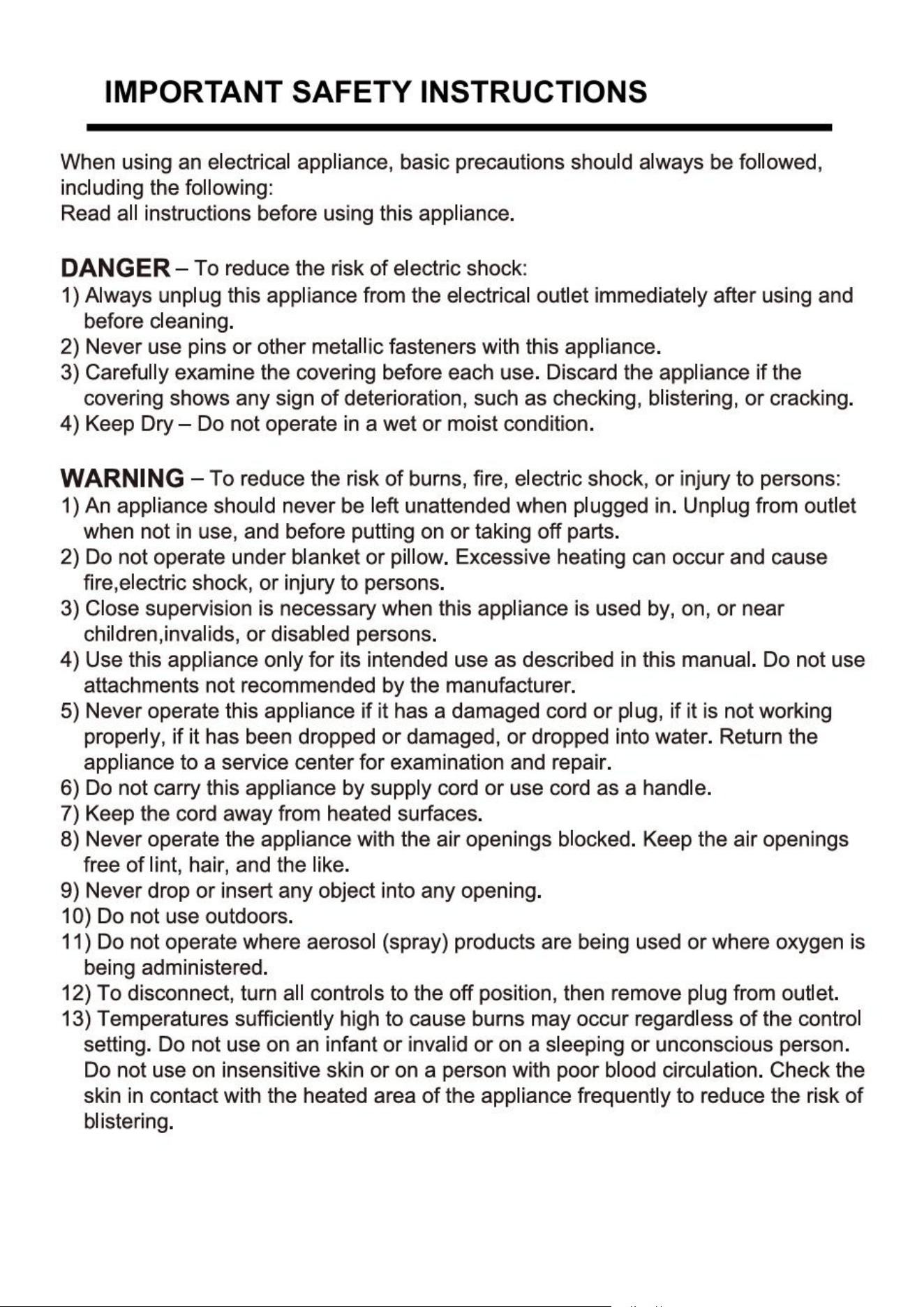 IMPORTANT SAFETY INSTRUCTIONS

When using an electrical appliance, basic precautions should always be followed, including the following:
Read all instructions before using this appliance.

DANGER – To reduce the risk of electric shock:
1) Always unplug this appliance from the electrical outlet immediately after using and before cleaning.
2) Never use pins or other metallic fasteners with this appliance.
3) Carefully examine the covering before each use. Discard the appliance if the covering shows any sign of deterioration, such as checking, blistering, or cracking.
4) Keep Dry – Do not operate in a wet or moist condition.

WARNING – To reduce the risk of burns, fire, electric shock, or injury to persons:
1) An appliance should never be left unattended when plugged in. Unplug from outlet when not in use, and before putting on or taking off parts.
2) Do not operate under blanket or pillow. Excessive heating can occur and cause fire,electric shock, or injury to persons.
3) Close supervision is necessary when this appliance is used by, on, or near children,invalids, or disabled persons.
4) Use this appliance only for its intended use as described in this manual. Do not use attachments not recommended by the manufacturer.
5) Never operate this appliance if it has a damaged cord or plug, if it is not working properly, if it has been dropped or damaged, or dropped into water. Return the appliance to a service center for examination and repair.
6) Do not carry this appliance by supply cord or use cord as a handle.
7) Keep the cord away from heated surfaces.
8) Never operate the appliance with the air openings blocked. Keep the air openings free of lint, hair, and the like.
9) Never drop or insert any object into any opening.
10) Do not use outdoors.
11) Do not operate where aerosol (spray) products are being used or where oxygen is being administered.
12) To disconnect, turn all controls to the off position, then remove plug from outlet.
13) Temperatures sufficiently high to cause burns may occur regardless of the control setting. Do not use on an infant or invalid or on a sleeping or unconscious person. Do not use on insensitive skin or on a person with poor blood circulation. Check the skin in contact with the heated area of the appliance frequently to reduce the risk of blistering.